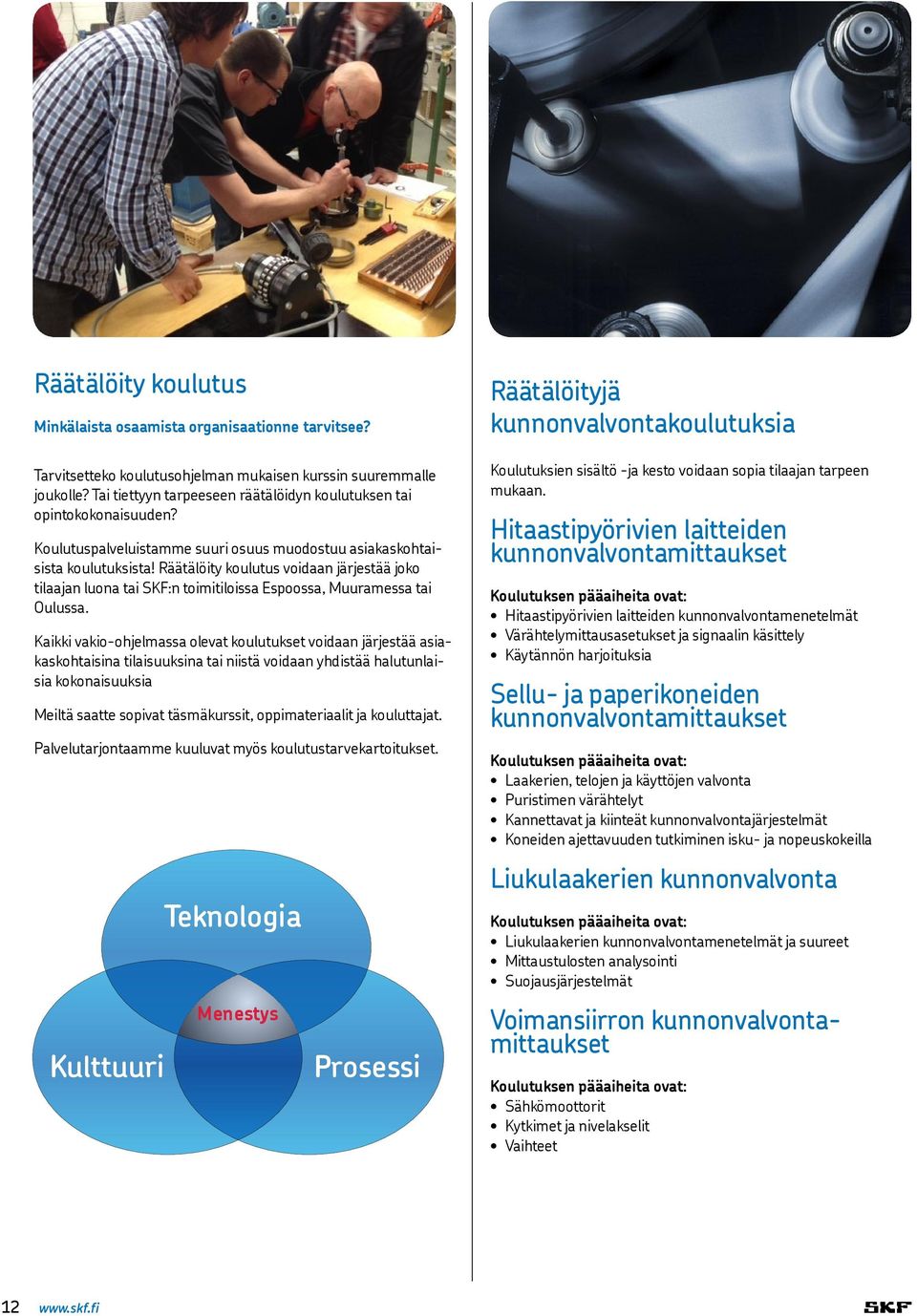 Räätälöity koulutus

Minkälaista osaamista organisaationne tarvitsee?

Tarvitsetteko koulutusohjelman mukaisen kurssin suuremmalle joukolle? Tai tiettyyn tarpeeseen räätälöidyn koulutuksen tai opintokokonaisuuden?

Koulutuspalveluistamme suuri osuus muodostuu asiakaskohtaisista koulutuksista! Räätälöity koulutus voidaan järjestää joko tilaajan luona tai SKF:n toimitiloissa Espoossa, Muuramessa tai Oulussa.

Kaikki vakio-ohjelmassa olevat koulutukset voidaan järjestää asiakaskohtaisina tilaisuuksina tai niistä voidaan yhdistää halutunlaisia kokonaisuuksia

Meiltä saatte sopivat täsmäkurssit, oppimateriaalit ja kouluttajat.

Palvelutarjontaamme kuuluvat myös koulutustarvekartoitukset.

Teknologia

Menestys

Kulttuuri

Prosessi

Räätälöityjä kunnonvalvontakoulutuksia

Koulutuksien sisältö -ja kesto voidaan sopia tilaajan tarpeen mukaan.

Hitaastipyörivien laitteiden kunnonvalvontamittaukset

Koulutuksen pääaiheita ovat:
• Hitaastipyörivien laitteiden kunnonvalvontamenetelmät
• Värähtelymittausasetukset ja signaalin käsittely
• Käytännön harjoituksia

Sellu- ja paperikoneiden kunnonvalvontamittaukset

Koulutuksen pääaiheita ovat:
• Laakerien, telojen ja käyttöjen valvonta
• Puristimen värähtelyt
• Kannettavat ja kiinteät kunnonvalvontajärjestelmät
• Koneiden ajettavuuden tutkiminen isku- ja nopeuskokeilla

Liukulaakerien kunnonvalvonta

Koulutuksen pääaiheita ovat:
• Liukulaakerien kunnonvalvontamenetelmät ja suureet
• Mittaustulosten analysointi
• Suojausjärjestelmät

Voimansiirron kunnonvalvontamittaukset

Koulutuksen pääaiheita ovat:
• Sähkömoottorit
• Kytkimet ja nivelakselit
• Vaihteet

12 www.skf.fi

SKF